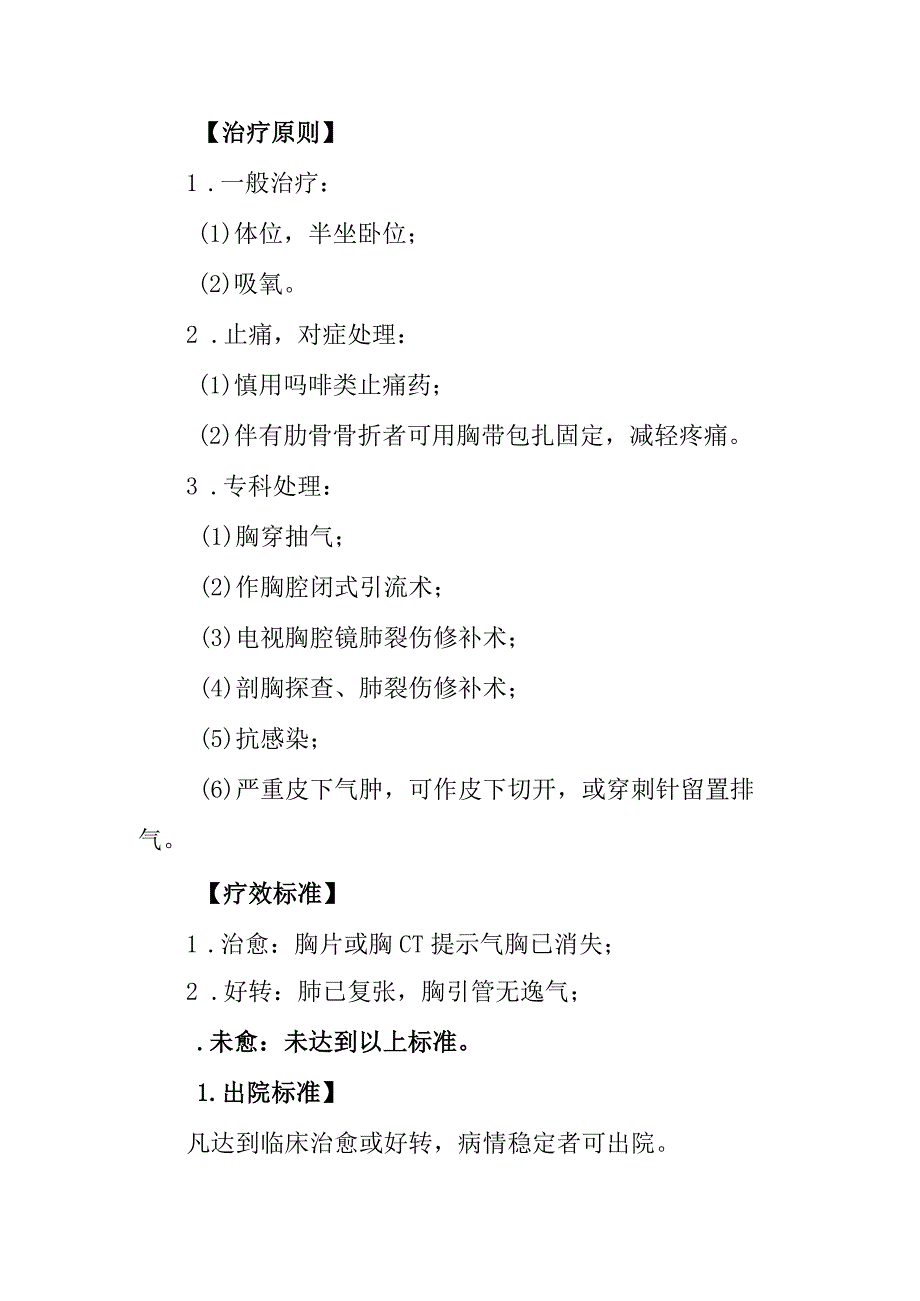 【治疗原则】

1．一般治疗：

(1)体位，半坐卧位；

(2)吸氧。

2．止痛，对症处理：

(1)慎用吗啡类止痛药；

(2)伴有肋骨骨折者可用胸带包扎固定，减轻疼痛。

3．专科处理：

(1)胸穿抽气；

(2)作胸腔闭式引流术；

(3)电视胸腔镜肺裂伤修补术；

(4)剖胸探查、肺裂伤修补术；

(5)抗感染；

(6)严重皮下气肿，可作皮下切开，或穿刺针留置排气。

【疗效标准】

1．治愈：胸片或胸CT提示气胸已消失；

2．好转：肺已复张，胸引管无逸气；

．未愈：未达到以上标准。

1.出院标准】

凡达到临床治愈或好转，病情稳定者可出院。